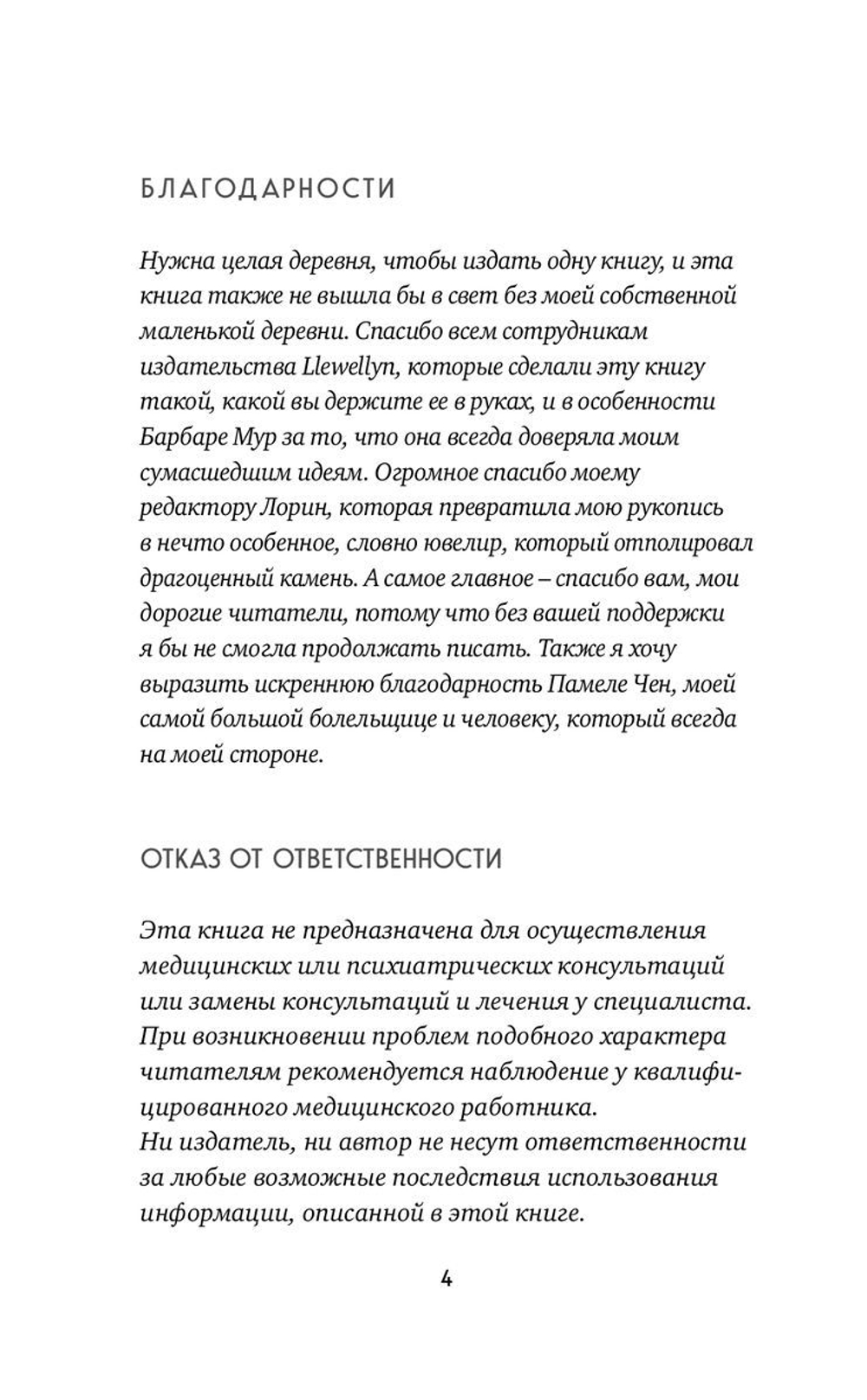 БЛАГОДАРНОСТИ

Нужна целая деревня, чтобы издать одну книгу, и эта книга также не вышла бы в свет без моей собственной маленькой деревни. Спасибо всем сотрудникам издательства Llewellyn, которые сделали эту книгу такой, какой вы держите ее в руках, и в особенности Барбаре Мур за то, что она всегда доверяла моим сумасшедшим идеям. Огромное спасибо моему редактору Лорин, которая превратила мою рукопись в нечто особенное, словно ювелир, который отполировал драгоценный камень. А самое главное – спасибо вам, мои дорогие читатели, потому что без вашей поддержки я бы не смогла продолжать писать. Также я хочу выразить искреннюю благодарность Памеле Чен, моей самой большой болельщице и человеку, который всегда на моей стороне.

ОТКАЗ ОТ ОТВЕТСТВЕННОСТИ

Эта книга не предназначена для осуществления медицинских или психиатрических консультаций или замены консультаций и лечения у специалиста. При возникновении проблем подобного характера читателям рекомендуется наблюдение у квалифицированного медицинского работника.
Ни издатель, ни автор не несут ответственности за любые возможные последствия использования информации, описанной в этой книге.

4